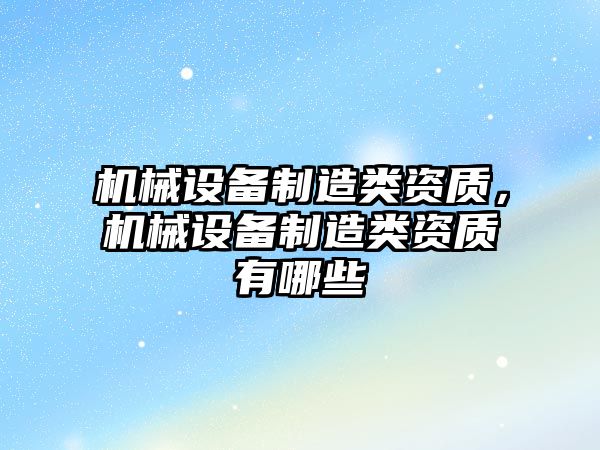 机械设备制造类资质，机械设备制造类资质有哪些